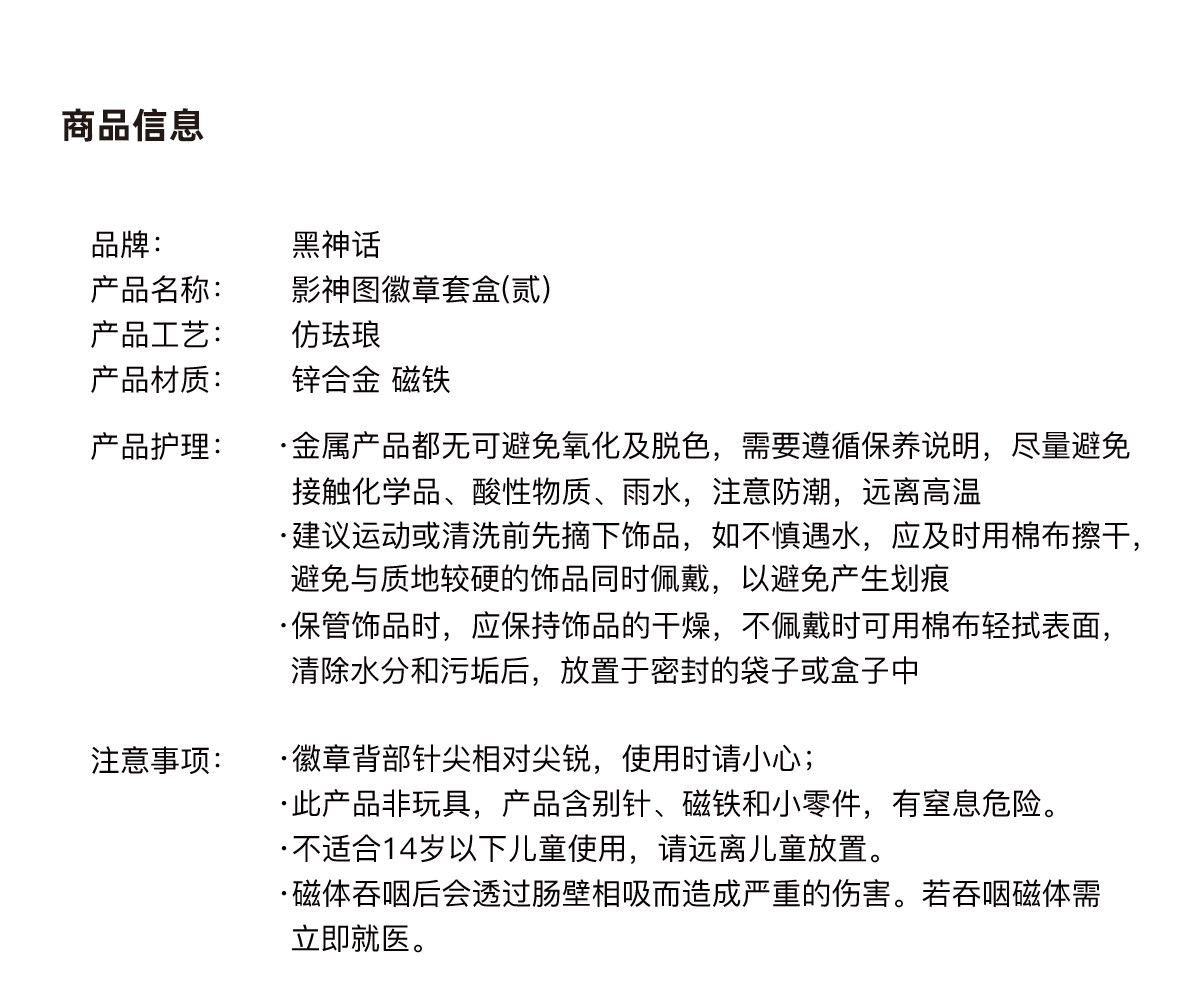 商品信息

品牌： 黑神话
产品名称： 影神图徽章套盒(贰)
产品工艺： 仿珐琅
产品材质： 锌合金 磁铁

产品护理： ·金属产品都无可避免氧化及脱色，需要遵循保养说明，尽量避免接触化学品、酸性物质、雨水，注意防潮，远离高温
·建议运动或清洗前先摘下饰品，如不慎遇水，应及时用棉布擦干，避免与质地较硬的饰品同时佩戴，以避免产生划痕
·保管饰品时，应保持饰品的干燥，不佩戴时可用棉布轻拭表面，清除水分和污垢后，放置于密封的袋子或盒子中

注意事项： ·徽章背部针尖相对尖锐，使用时请小心；
·此产品非玩具，产品含别针、磁铁和小零件，有窒息危险。
·不适合14岁以下儿童使用，请远离儿童放置。
·磁体吞咽后会透过肠壁相吸而造成严重的伤害。若吞咽磁体需立即就医。